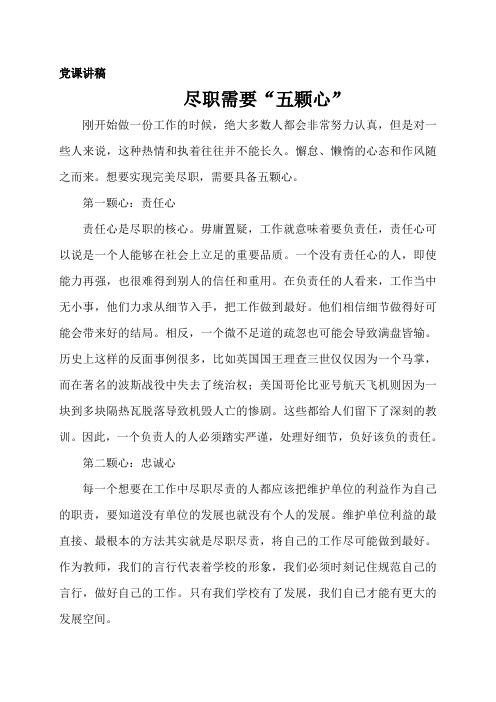 党课讲稿

尽职需要“五颗心”

刚开始做一份工作的时候，绝大多数人都会非常努力认真，但是对一些人来说，这种热情和执着往往并不能长久。懈怠、懒惰的心态和作风随之而来。想要实现完美尽职，需要具备五颗心。

第一颗心：责任心

责任心是尽职的核心。毋庸置疑，工作就意味着要负责任，责任心可以说是一个人能够在社会上立足的重要品质。一个没有责任心的人，即使能力再强，也很难得到别人的信任和重用。在负责任的人看来，工作当中无小事，他们力求从细节入手，把工作做到最好。他们相信细节做得好可能会带来好的结局。相反，一个微不足道的疏忽也可能会导致满盘皆输。历史上这样的反面事例很多，比如英国国王理查三世仅仅因为一个马掌，而在著名的波斯战役中失去了统治权；美国哥伦比亚号航天飞机则因为一块到多块隔热瓦脱落导致机毁人亡的惨剧。这些都给人们留下了深刻的教训。因此，一个负责人的人必须踏实严谨，处理好细节，负好该负的责任。

第二颗心：忠诚心

每一个想要在工作中尽职尽责的人都应该把维护单位的利益作为自己的职责，要知道没有单位的发展也就没有个人的发展。维护单位利益的最直接、最根本的方法其实就是尽职尽责，将自己的工作尽可能做到最好。作为教师，我们的言行代表着学校的形象，我们必须时刻记住规范自己的言行，做好自己的工作。只有我们学校有了发展，我们自己才能有更大的发展空间。